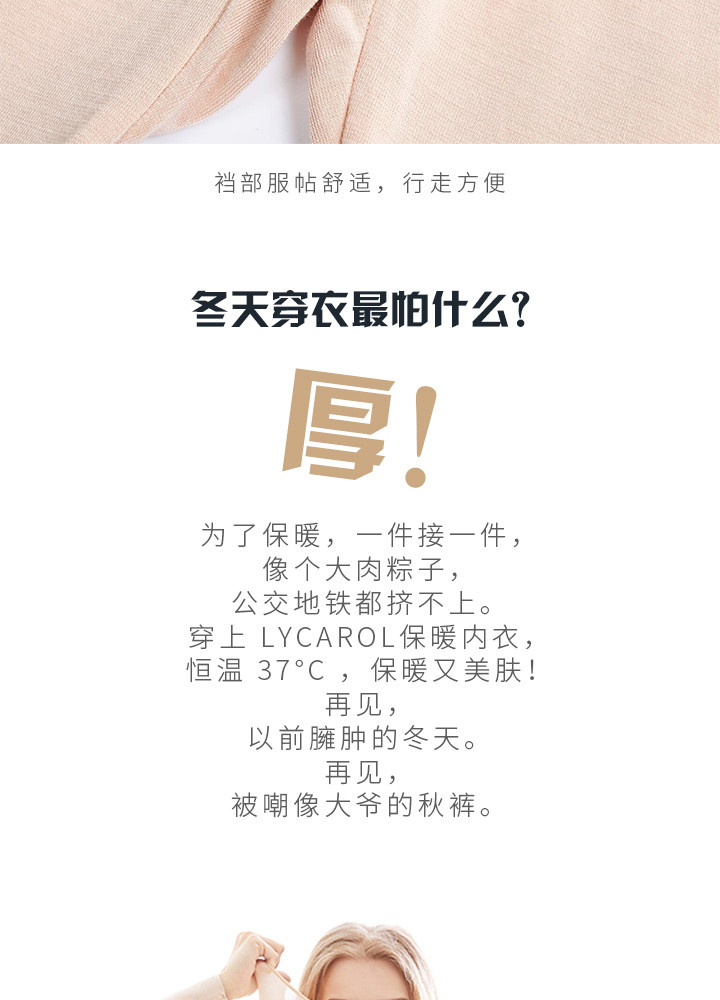 裆部服帖舒适，行走方便

冬天穿衣最怕什么?

厚!

为了保暖，一件接一件，
像个大肉粽子，
公交地铁都挤不上。
穿上 LYCAROL保暖内衣，
恒温 37°C ，保暖又美肤!
再见，
以前臃肿的冬天。
再见，
被嘲像大爷的秋裤。